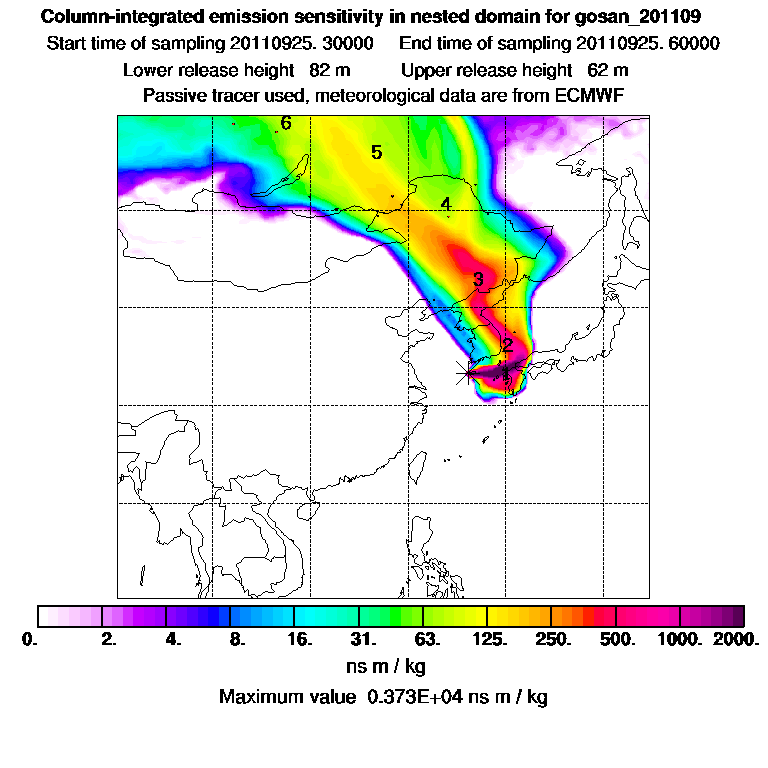 Column-integrated emission sensitivity in nested domain for gosan_201109
Start time of sampling 20110925. 30000 End time of sampling 20110925. 60000
Lower release height 82 m Upper release height 62 m
Passive tracer used, meteorological data are from ECMWF

6
5
4
3
2
1

0. 2. 4. 8. 16. 31. 63. 125. 250. 500. 1000. 2000.
ns m / kg
Maximum value 0.373E+04 ns m / kg